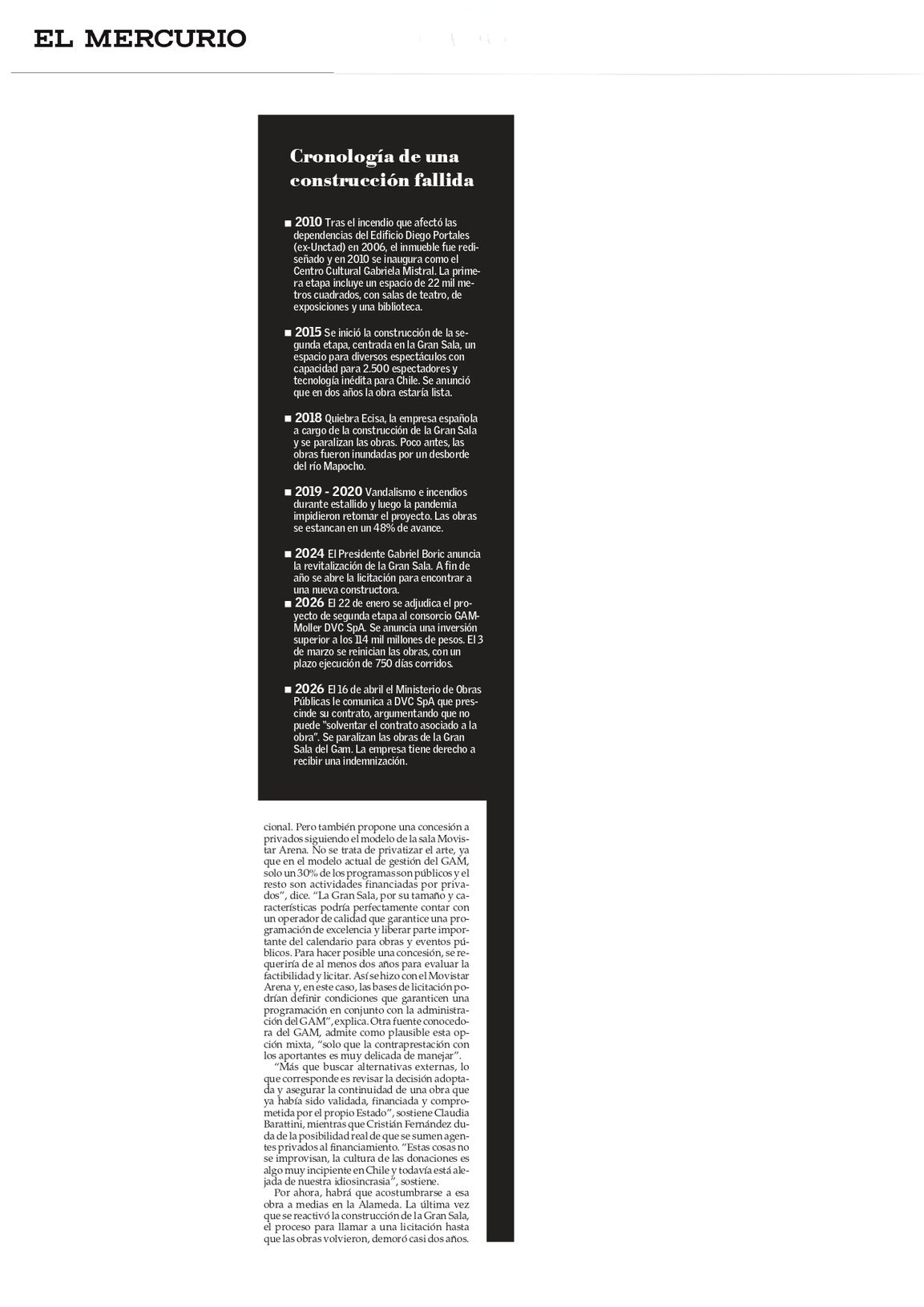 EL MERCURIO

Cronología de una construcción fallida

■ 2010 Tras el incendio que afectó las dependencias del Edificio Diego Portales (ex-Unctad) en 2006, el inmueble fue rediseñado y en 2010 se inaugura como el Centro Cultural Gabriela Mistral. La primera etapa incluye un espacio de 22 mil metros cuadrados, con salas de teatro, de exposiciones y una biblioteca.

■ 2015 Se inició la construcción de la segunda etapa, centrada en la Gran Sala, un espacio para diversos espectáculos con capacidad para 2.500 espectadores y tecnología inédita para Chile. Se anunció que en dos años la obra estaría lista.

■ 2018 Quiebra Ecisa, la empresa española a cargo de la construcción de la Gran Sala y se paralizan las obras. Poco antes, las obras fueron inundadas por un desborde del río Mapocho.

■ 2019 - 2020 Vandalismo e incendios durante estallido y luego la pandemia impidieron retomar el proyecto. Las obras se estancan en un 48% de avance.

■ 2024 El Presidente Gabriel Boric anuncia la revitalización de la Gran Sala. A fin de año se abre la licitación para encontrar a una nueva constructora.
■ 2026 El 22 de enero se adjudica el proyecto de segunda etapa al consorcio GAM-Moller DVC SpA. Se anuncia una inversión superior a los 114 mil millones de pesos. El 3 de marzo se reinician las obras, con un plazo ejecución de 750 días corridos.

■ 2026 El 16 de abril el Ministerio de Obras Públicas le comunica a DVC SpA que prescinde su contrato, argumentando que no puede "solventar el contrato asociado a la obra". Se paralizan las obras de la Gran Sala del Gam. La empresa tiene derecho a recibir una indemnización.

cional. Pero también propone una concesión a privados siguiendo el modelo de la sala Movistar Arena. No se trata de privatizar el arte, ya que en el modelo actual de gestión del GAM, solo un 30% de los programas son públicos y el resto son actividades financiadas por privados", dice. "La Gran Sala, por su tamaño y características podría perfectamente contar con un operador de calidad que garantice una programación de excelencia y liberar parte importante del calendario para obras y eventos públicos. Para hacer posible una concesión, se requeriría de al menos dos años para evaluar la factibilidad y licitar. Así se hizo con el Movistar Arena y, en este caso, las bases de licitación podrían definir condiciones que garanticen una programación en conjunto con la administración del GAM", explica. Otra fuente conocedora del GAM, admite como plausible esta opción mixta, "solo que la contraprestación con los aportantes es muy delicada de manejar".

"Más que buscar alternativas externas, lo que corresponde es revisar la decisión adoptada y asegurar la continuidad de una obra que ya había sido validada, financiada y comprometida por el propio Estado", sostiene Claudia Barattini, mientras que Cristián Fernández duda de la posibilidad real de que se sumen agentes privados al financiamiento. "Estas cosas no se improvisan, la cultura de las donaciones es algo muy incipiente en Chile y todavía está alejada de nuestra idiosincrasia", sostiene.

Por ahora, habrá que acostumbrarse a esa obra a medias en la Alameda. La última vez que se reactivó la construcción de la Gran Sala, el proceso para llamar a una licitación hasta que las obras volvieron, demoró casi dos años.